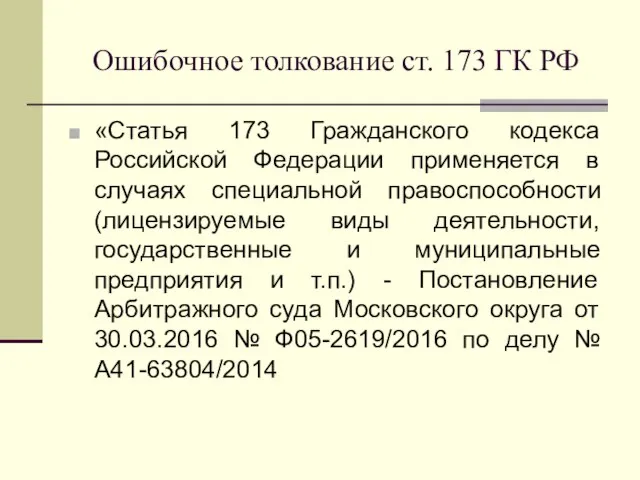 Ошибочное толкование ст. 173 ГК РФ

«Статья 173 Гражданского кодекса Российской Федерации применяется в случаях специальной правоспособности (лицензируемые виды деятельности, государственные и муниципальные предприятия и т.п.) - Постановление Арбитражного суда Московского округа от 30.03.2016 № Ф05-2619/2016 по делу № А41-63804/2014